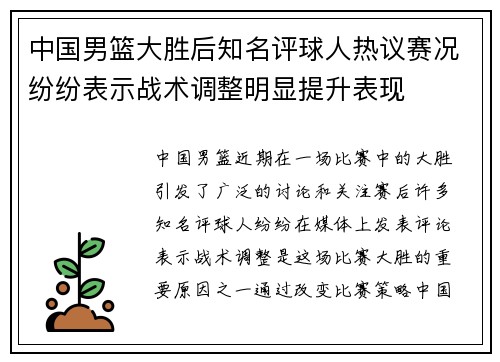 中国男篮大胜后知名评球人热议赛况纷纷表示战术调整明显提升表现

中国男篮近期在一场比赛中的大胜引发了广泛的讨论和关注赛后许多知名评球人纷纷在媒体上发表评论表示战术调整是这场比赛大胜的重要原因之一通过改变比赛策略中国